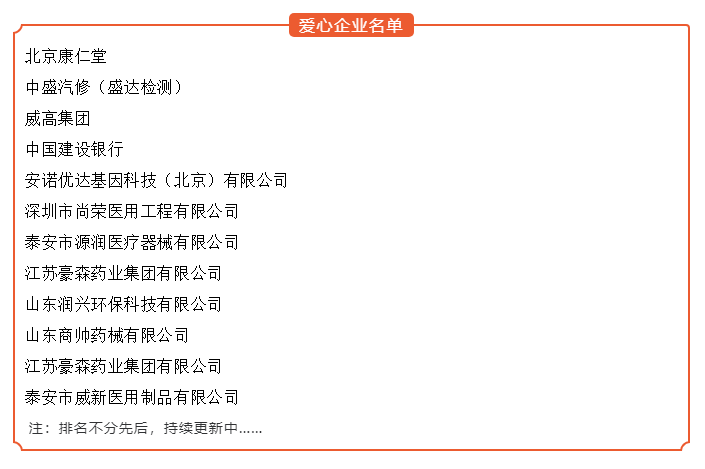 爱心企业名单

北京康仁堂

中盛汽修（盛达检测）

威高集团

中国建设银行

安诺优达基因科技（北京）有限公司

深圳市尚荣医用工程有限公司

泰安市源润医疗器械有限公司

江苏豪森药业集团有限公司

山东润兴环保科技有限公司

山东商帅药械有限公司

江苏豪森药业集团有限公司

泰安市威新医用制品有限公司

注：排名不分先后，持续更新中......